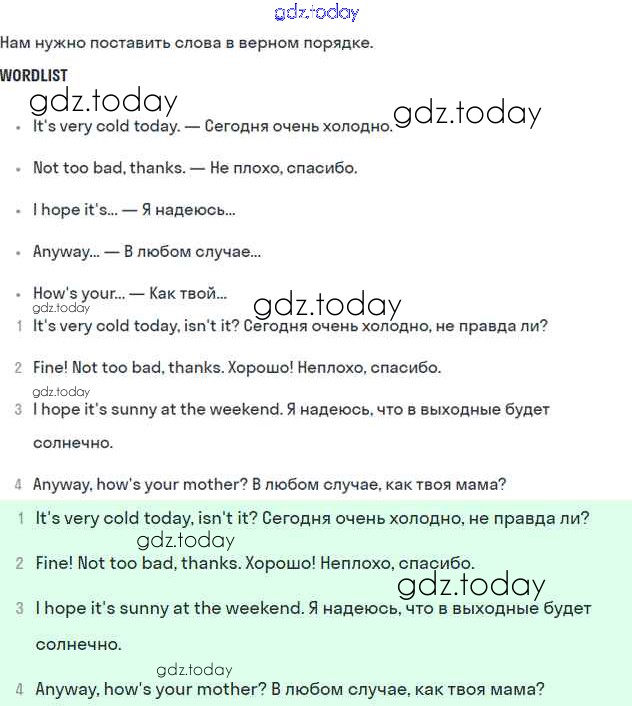 gdz.today

Нам нужно поставить слова в верном порядке.

WORDLIST

gdz.today

gdz.today

- It's very cold today. — Сегодня очень холодно.
- Not too bad, thanks. — Не плохо, спасибо.
- I hope it's... — Я надеюсь...
- Anyway... — В любом случае...
- How's your... — Как твой...

gdz.today

gdz.today

1 It's very cold today, isn't it? Сегодня очень холодно, не правда ли?

2 Fine! Not too bad, thanks. Хорошо! Неплохо, спасибо.

gdz.today

3 I hope it's sunny at the weekend. Я надеюсь, что в выходные будет солнечно.

4 Anyway, how's your mother? В любом случае, как твоя мама?

1 It's very cold today, isn't it? Сегодня очень холодно, не правда ли?

gdz.today

2 Fine! Not too bad, thanks. Хорошо! Неплохо, спасибо.

gdz.today

3 I hope it's sunny at the weekend. Я надеюсь, что в выходные будет солнечно.

gdz.today

4 Anyway, how's your mother? В любом случае, как твоя мама?